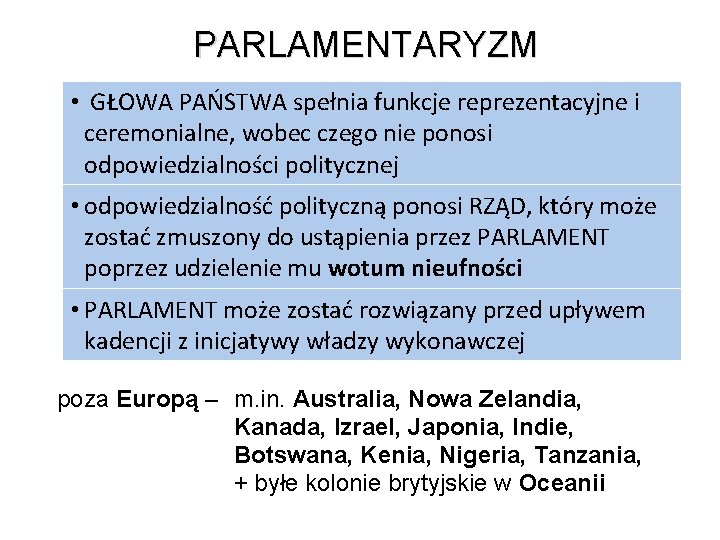 PARLAMENTARYZM

• GŁOWA PAŃSTWA spełnia funkcje reprezentacyjne i ceremonialne, wobec czego nie ponosi odpowiedzialności politycznej

• odpowiedzialność polityczną ponosi RZĄD, który może zostać zmuszony do ustąpienia przez PARLAMENT poprzez udzielenie mu wotum nieufności

• PARLAMENT może zostać rozwiązany przed upływem kadencji z inicjatywy władzy wykonawczej

poza Europą – m.in. Australia, Nowa Zelandia, Kanada, Izrael, Japonia, Indie, Botswana, Kenia, Nigeria, Tanzania, + byłe kolonie brytyjskie w Oceanii